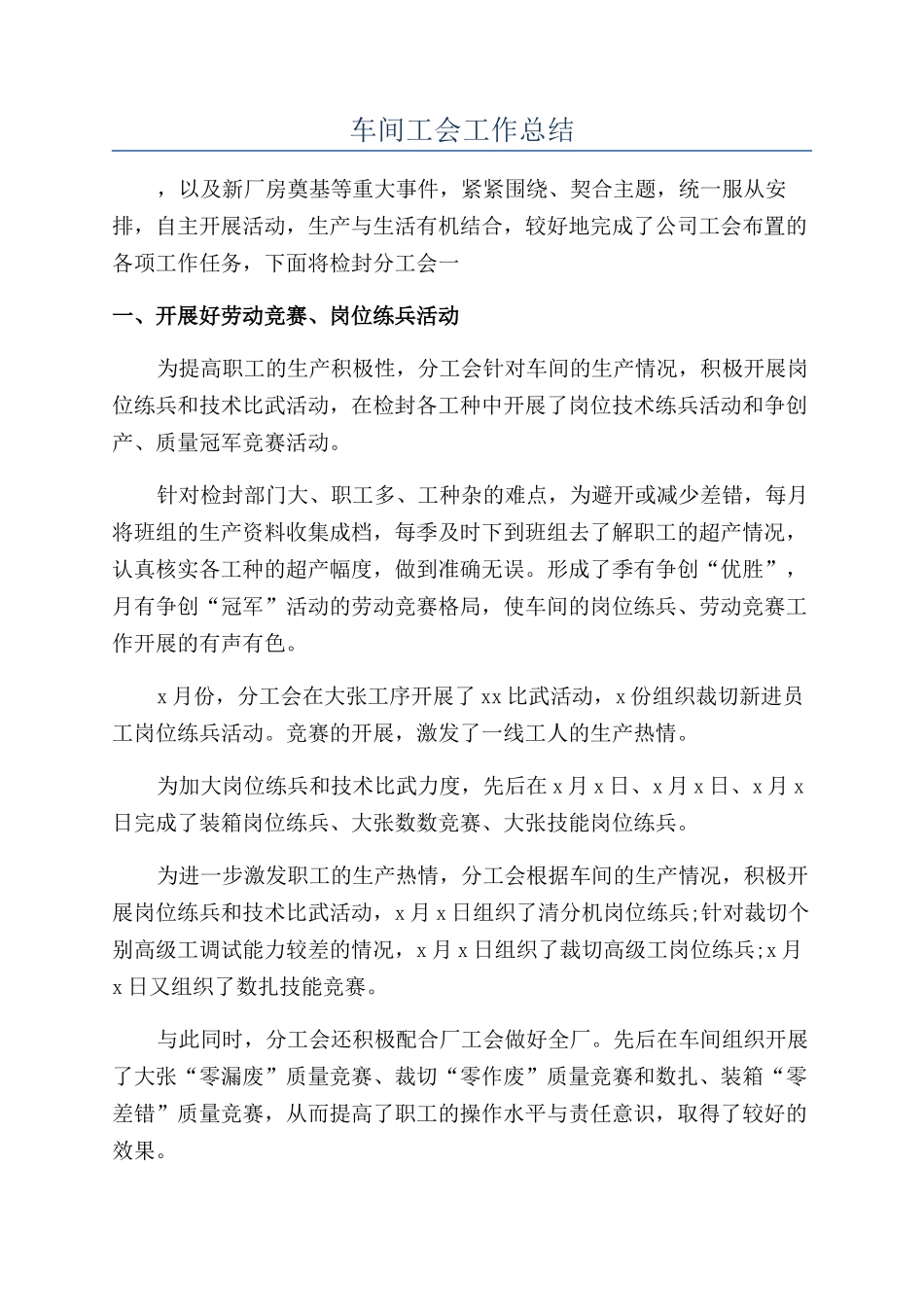 车间工会工作总结

，以及新厂房奠基等重大事件，紧紧围绕、契合主题，统一服从安排，自主开展活动，生产与生活有机结合，较好地完成了公司工会布置的各项工作任务，下面将检封分工会一

一、开展好劳动竞赛、岗位练兵活动

为提高职工的生产积极性，分工会针对车间的生产情况，积极开展岗位练兵和技术比武活动，在检封各工种中开展了岗位技术练兵活动和争创产、质量冠军竞赛活动。

针对检封部门大、职工多、工种杂的难点，为避开或减少差错，每月将班组的生产资料收集成档，每季及时下到班组去了解职工的超产情况，认真核实各工种的超产幅度，做到准确无误。形成了季有争创“优胜”，月有争创“冠军”活动的劳动竞赛格局，使车间的岗位练兵、劳动竞赛工作开展的有声有色。

x 月份，分工会在大张工序开展了 xx 比武活动，x 份组织裁切新进员工岗位练兵活动。竞赛的开展，激发了一线工人的生产热情。

为加大岗位练兵和技术比武力度，先后在 x 月 x 日、x 月 x 日、x 月 x 日完成了装箱岗位练兵、大张数数竞赛、大张技能岗位练兵。

为进一步激发职工的生产热情，分工会根据车间的生产情况，积极开展岗位练兵和技术比武活动，x 月 x 日组织了清分机岗位练兵;针对裁切个别高级工调试能力较差的情况，x 月 x 日组织了裁切高级工岗位练兵;x 月 x 日又组织了数扎技能竞赛。

与此同时，分工会还积极配合厂工会做好全厂。先后在车间组织开展了大张“零漏废”质量竞赛、裁切“零作废”质量竞赛和数扎、装箱“零差错”质量竞赛，从而提高了职工的操作水平与责任意识，取得了较好的效果。